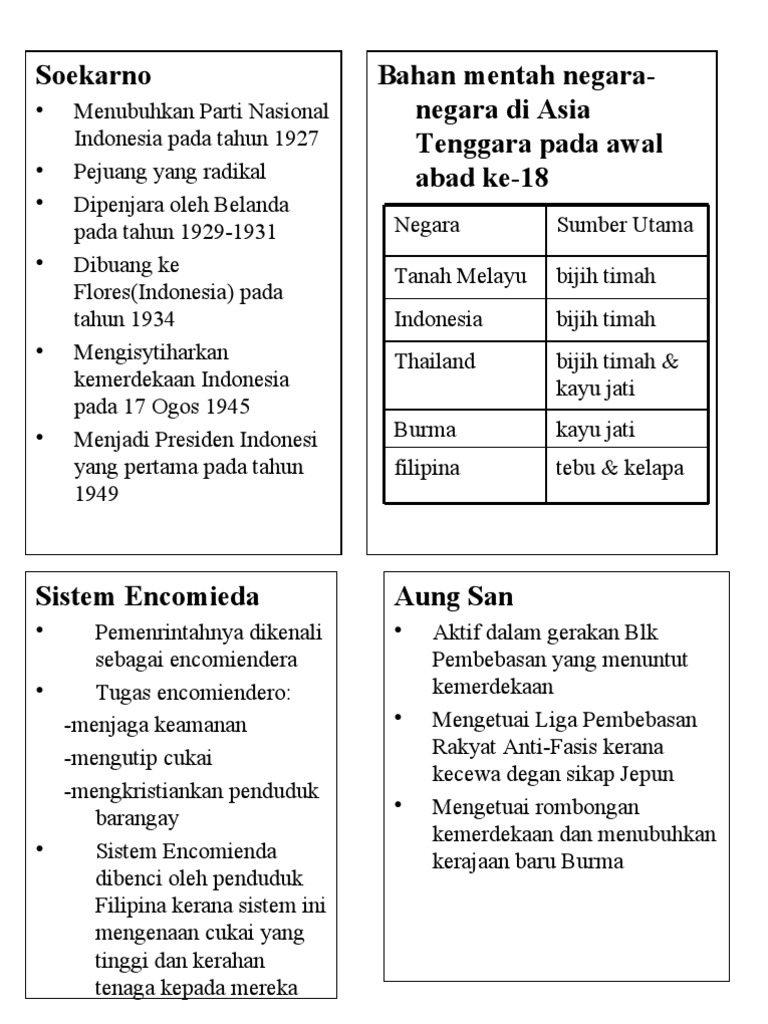 Soekarno

• Menubuhkan Parti Nasional Indonesia pada tahun 1927
• Pejuang yang radikal
• Dipenjara oleh Belanda pada tahun 1929-1931
• Dibuang ke Flores(Indonesia) pada tahun 1934
• Mengisytiharkan kemerdekaan Indonesia pada 17 Ogos 1945
• Menjadi Presiden Indonesi yang pertama pada tahun 1949

Bahan mentah negara-negara di Asia Tenggara pada awal abad ke-18

| Negara | Sumber Utama |
|---|---|
| Tanah Melayu | bijih timah |
| Indonesia | bijih timah |
| Thailand | bijih timah & kayu jati |
| Burma | kayu jati |
| filipina | tebu & kelapa |

Sistem Encomieda

• Pemenrintahnya dikenali sebagai encomiendera
• Tugas encomiendero:
-menjaga keamanan
-mengutip cukai
-mengkristiankan penduduk barangay
• Sistem Encomienda dibenci oleh penduduk Filipina kerana sistem ini mengenaan cukai yang tinggi dan kerahan tenaga kepada mereka

Aung San

• Aktif dalam gerakan Blk Pembebasan yang menuntut kemerdekaan
• Mengetuai Liga Pembebasan Rakyat Anti-Fasis kerana kecewa degan sikap Jepun
• Mengetuai rombongan kemerdekaan dan menubuhkan kerajaan baru Burma